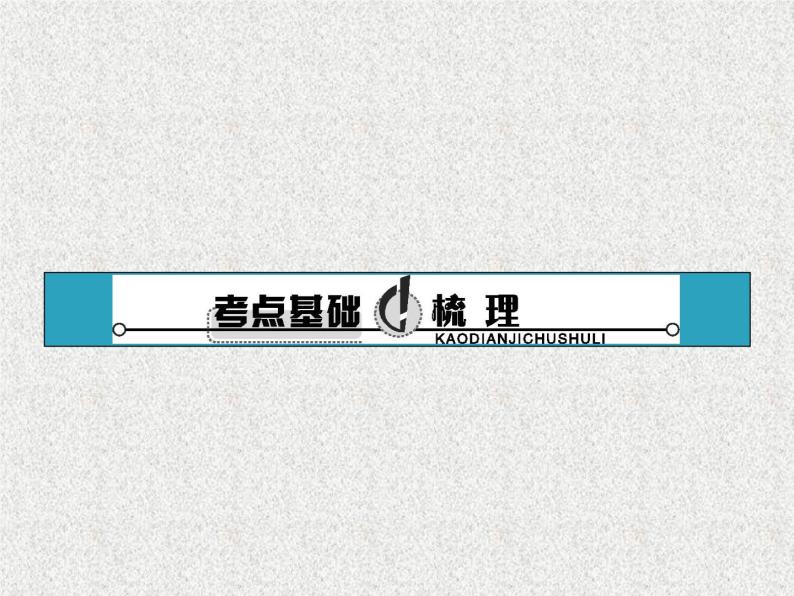 考点基础 梳 理
KAODIANJICHUSHULI